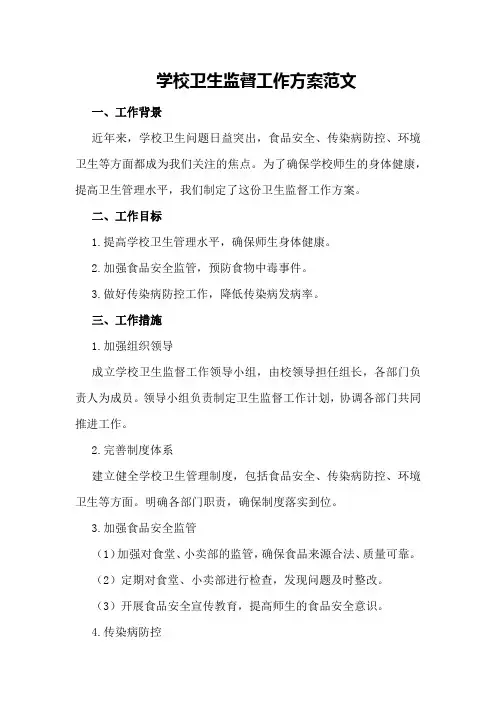 学校卫生监督工作方案范文

一、工作背景

近年来，学校卫生问题日益突出，食品安全、传染病防控、环境卫生等方面都成为我们关注的焦点。为了确保学校师生的身体健康，提高卫生管理水平，我们制定了这份卫生监督工作方案。

二、工作目标

1.提高学校卫生管理水平，确保师生身体健康。

2.加强食品安全监管，预防食物中毒事件。

3.做好传染病防控工作，降低传染病发病率。

三、工作措施

1.加强组织领导

成立学校卫生监督工作领导小组，由校领导担任组长，各部门负责人为成员。领导小组负责制定卫生监督工作计划，协调各部门共同推进工作。

2.完善制度体系

建立健全学校卫生管理制度，包括食品安全、传染病防控、环境卫生等方面。明确各部门职责，确保制度落实到位。

3.加强食品安全监管

（1）加强对食堂、小卖部的监管，确保食品来源合法、质量可靠。

（2）定期对食堂、小卖部进行检查，发现问题及时整改。

（3）开展食品安全宣传教育，提高师生的食品安全意识。

4.传染病防控